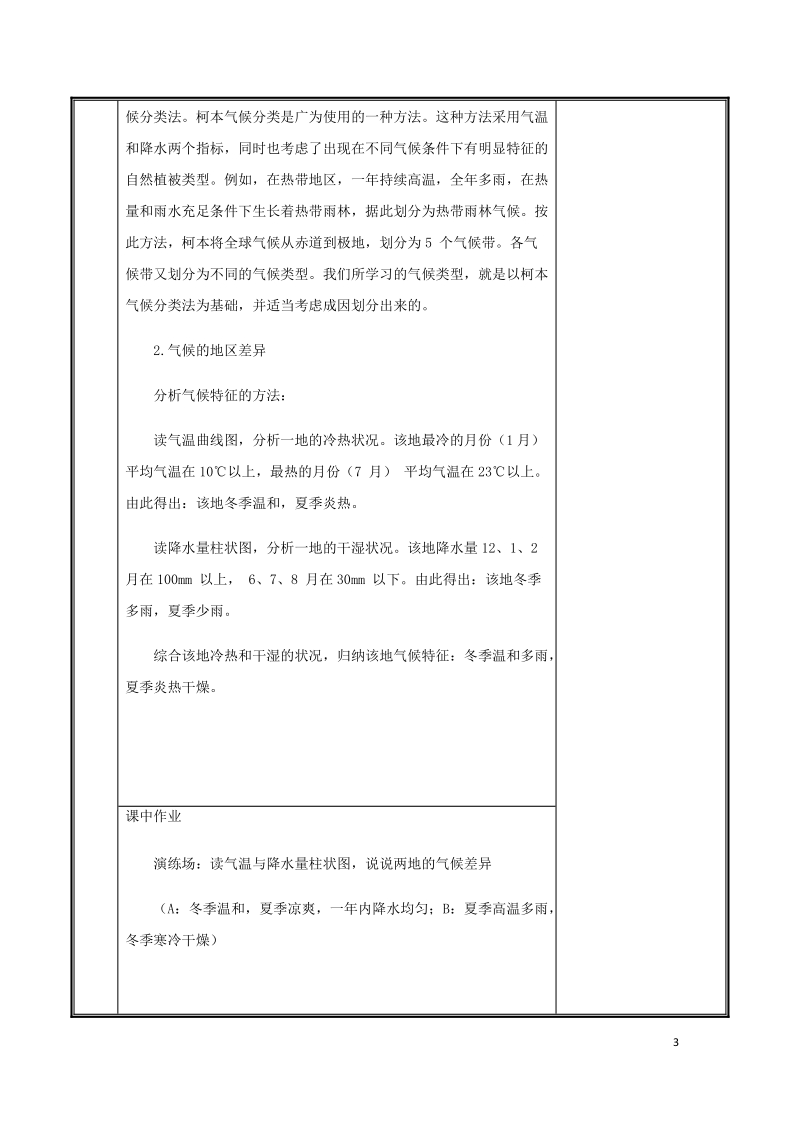 候分类法。柯本气候分类是广为使用的一种方法。这种方法采用气温和降水两个指标，同时也考虑了出现在不同气候条件下有明显特征的自然植被类型。例如，在热带地区，一年持续高温，全年多雨，在热量和雨水充足条件下生长着热带雨林，据此划分为热带雨林气候。按此方法，柯本将全球气候从赤道到极地，划分为 5 个气候带。各气候带又划分为不同的气候类型。我们所学习的气候类型，就是以柯本气候分类法为基础，并适当考虑成因划分出来的。

2.气候的地区差异

分析气候特征的方法：

读气温曲线图，分析一地的冷热状况。该地最冷的月份（1 月）平均气温在 10℃以上，最热的月份（7 月） 平均气温在 23℃以上。由此得出：该地冬季温和，夏季炎热。

读降水量柱状图，分析一地的干湿状况。该地降水量 12、1、2 月在 100mm 以上， 6、7、8 月在 30mm 以下。由此得出：该地冬季多雨，夏季少雨。

综合该地冷热和干湿的状况，归纳该地气候特征：冬季温和多雨，夏季炎热干燥。

课中作业

演练场：读气温与降水量柱状图，说说两地的气候差异

（A：冬季温和，夏季凉爽，一年内降水均匀；B：夏季高温多雨，冬季寒冷干燥）

3